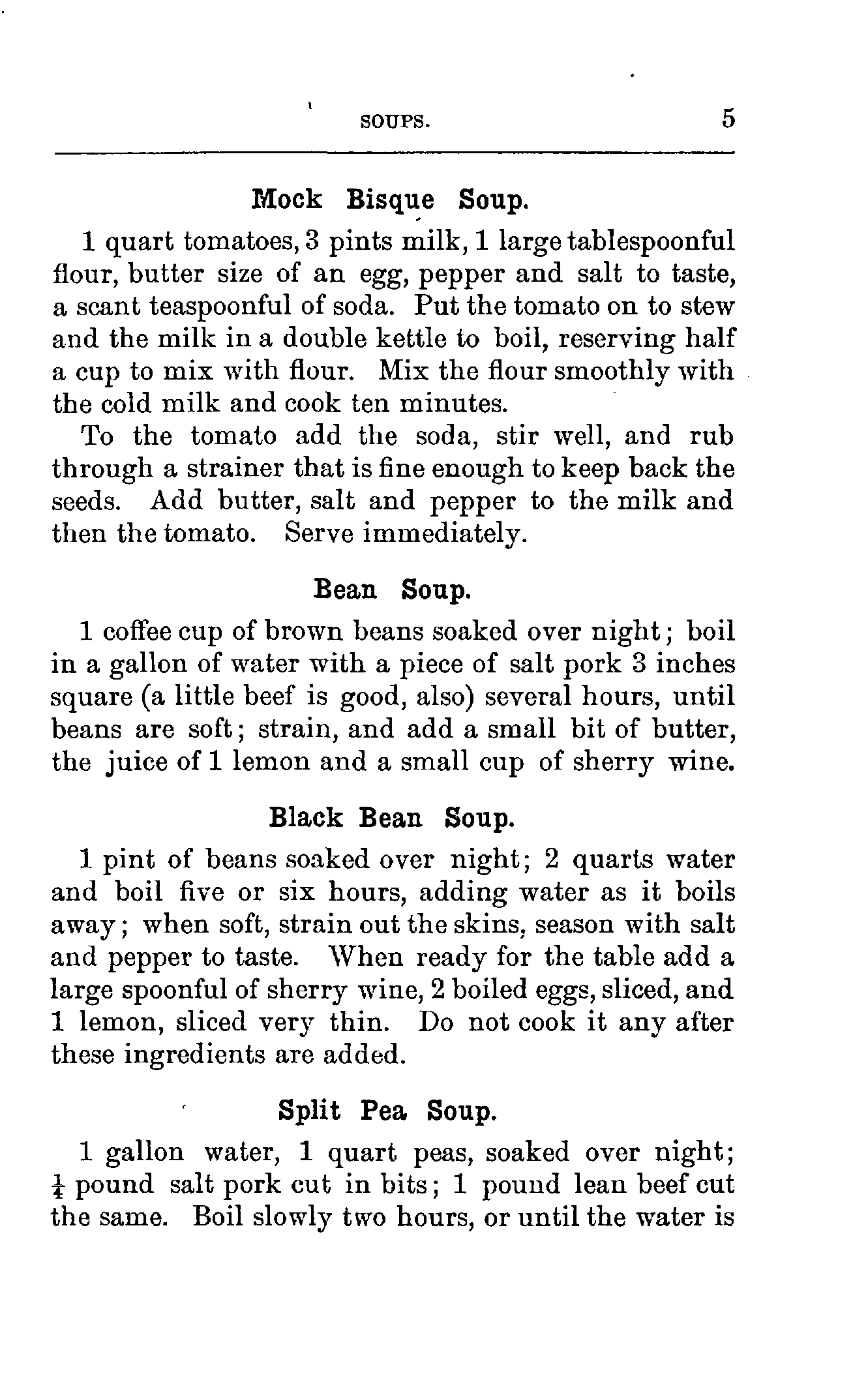 SOUPS. 5

Mock Bisque Soup.

1 quart tomatoes, 3 pints milk, 1 large tablespoonful flour, butter size of an egg, pepper and salt to taste, a scant teaspoonful of soda. Put the tomato on to stew and the milk in a double kettle to boil, reserving half a cup to mix with flour. Mix the flour smoothly with the cold milk and cook ten minutes.

To the tomato add the soda, stir well, and rub through a strainer that is fine enough to keep back the seeds. Add butter, salt and pepper to the milk and then the tomato. Serve immediately.

Bean Soup.

1 coffee cup of brown beans soaked over night; boil in a gallon of water with a piece of salt pork 3 inches square (a little beef is good, also) several hours, until beans are soft; strain, and add a small bit of butter, the juice of 1 lemon and a small cup of sherry wine.

Black Bean Soup.

1 pint of beans soaked over night; 2 quarts water and boil five or six hours, adding water as it boils away; when soft, strain out the skins, season with salt and pepper to taste. When ready for the table add a large spoonful of sherry wine, 2 boiled eggs, sliced, and 1 lemon, sliced very thin. Do not cook it any after these ingredients are added.

Split Pea Soup.

1 gallon water, 1 quart peas, soaked over night; $\frac{1}{4}$ pound salt pork cut in bits; 1 pound lean beef cut the same. Boil slowly two hours, or until the water is